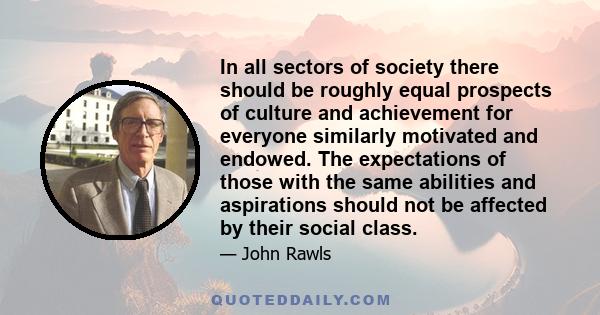 In all sectors of society there should be roughly equal prospects of culture and achievement for everyone similarly motivated and endowed. The expectations of those with the same abilities and aspirations should not be affected by their social class.

— John Rawls

QUOTEDDAILY.COM